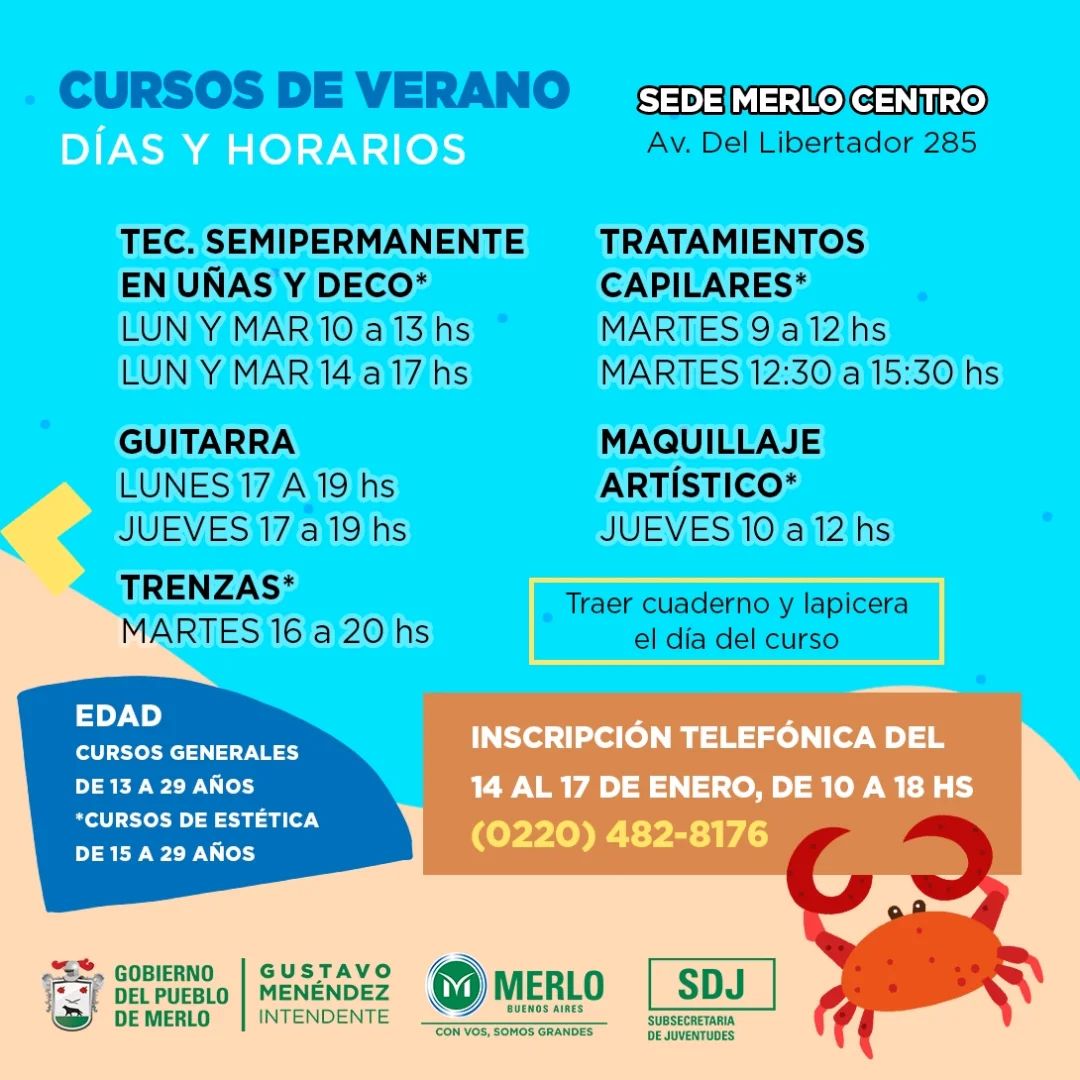 CURSOS DE VERANO
DÍAS Y HORARIOS

SEDE MERLO CENTRO
Av. Del Libertador 285

TEC. SEMIPERMANENTE EN UÑAS Y DECO*
LUN Y MAR 10 a 13 hs
LUN Y MAR 14 a 17 hs

GUITARRA
LUNES 17 A 19 hs
JUEVES 17 a 19 hs

TRENZAS*
MARTES 16 a 20 hs

TRATAMIENTOS CAPILARES*
MARTES 9 a 12 hs
MARTES 12:30 a 15:30 hs

MAQUILLAJE ARTÍSTICO*
JUEVES 10 a 12 hs

Traer cuaderno y lapicera el día del curso

EDAD
CURSOS GENERALES
DE 13 A 29 AÑOS
*CURSOS DE ESTÉTICA
DE 15 A 29 AÑOS

INSCRIPCIÓN TELEFÓNICA DEL
14 AL 17 DE ENERO, DE 10 A 18 HS
(0220) 482-8176

GOBIERNO DEL PUEBLO DE MERLO
GUSTAVO MENÉNDEZ INTENDENTE
MERLO BUENOS AIRES
CON VOS, SOMOS GRANDES
SDJ
SUBSECRETARIA DE JUVENTUDES